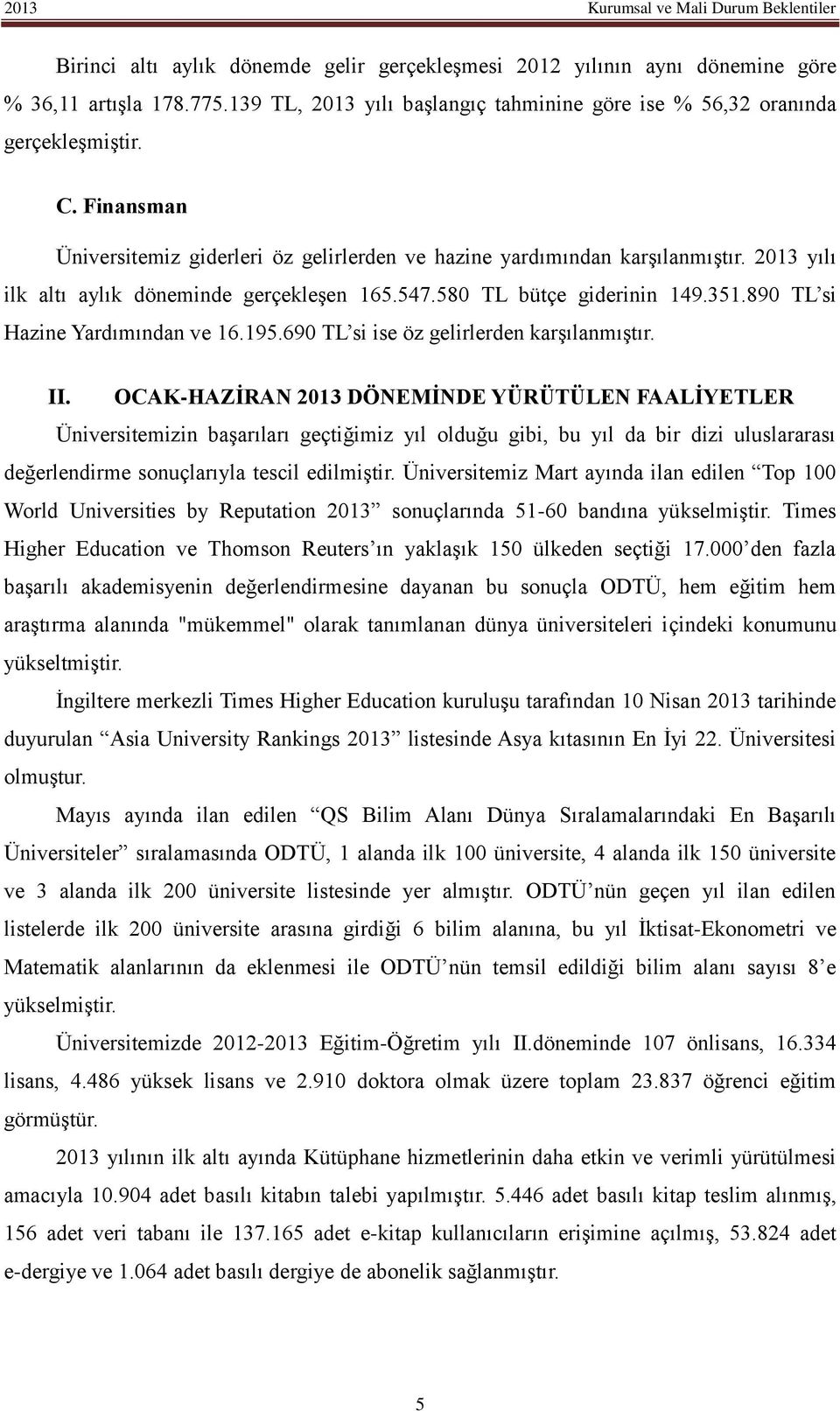 2013 Kurumsal ve Mali Durum Beklentiler

Birinci altı aylık dönemde gelir gerçekleşmesi 2012 yılının aynı dönemine göre % 36,11 artışla 178.775.139 TL, 2013 yılı başlangıç tahminine göre ise % 56,32 oranında gerçekleşmiştir.

C. Finansman

Üniversitemiz giderleri öz gelirlerden ve hazine yardımından karşılanmıştır. 2013 yılı ilk altı aylık döneminde gerçekleşen 165.547.580 TL bütçe giderinin 149.351.890 TL'si Hazine Yardımından ve 16.195.690 TL'si ise öz gelirlerden karşılanmıştır.

II. OCAK-HAZİRAN 2013 DÖNEMİNDE YÜRÜTÜLEN FAALİYETLER

Üniversitemizin başarıları geçtiğimiz yıl olduğu gibi, bu yıl da bir dizi uluslararası değerlendirme sonuçlarıyla tescil edilmiştir. Üniversitemiz Mart ayında ilan edilen "Top 100 World Universities by Reputation 2013" sonuçlarında 51-60 bandına yükselmiştir. Times Higher Education ve Thomson Reuters'ın yaklaşık 150 ülkeden seçtiği 17.000'den fazla başarılı akademisyenin değerlendirmesine dayanan bu sonuçla ODTÜ, hem eğitim hem araştırma alanında "mükemmel" olarak tanımlanan dünya üniversiteleri içindeki konumunu yükseltmiştir.

İngiltere merkezli Times Higher Education kuruluşu tarafından 10 Nisan 2013 tarihinde duyurulan "Asia University Rankings 2013" listesinde Asya kıtasının En İyi 22. Üniversitesi olmuştur.

Mayıs ayında ilan edilen "QS Bilim Alanı Dünya Sıralamalarındaki En Başarılı Üniversiteler" sıralamasında ODTÜ, 1 alanda ilk 100 üniversite, 4 alanda ilk 150 üniversite ve 3 alanda ilk 200 üniversite listesinde yer almıştır. ODTÜ'nün geçen yıl ilan edilen listelerde ilk 200 üniversite arasına girdiği 6 bilim alanına, bu yıl İktisat-Ekonometri ve Matematik alanlarının da eklenmesi ile ODTÜ'nün temsil edildiği bilim alanı sayısı 8'e yükselmiştir.

Üniversitemizde 2012-2013 Eğitim-Öğretim yılı II.döneminde 107 önlisans, 16.334 lisans, 4.486 yüksek lisans ve 2.910 doktora olmak üzere toplam 23.837 öğrenci eğitim görmüştür.

2013 yılının ilk altı ayında Kütüphane hizmetlerinin daha etkin ve verimli yürütülmesi amacıyla 10.904 adet basılı kitabın talebi yapılmıştır. 5.446 adet basılı kitap teslim alınmış, 156 adet veri tabanı ile 137.165 adet e-kitap kullanıcıların erişimine açılmış, 53.824 adet e-dergiye ve 1.064 adet basılı dergiye de abonelik sağlanmıştır.

5